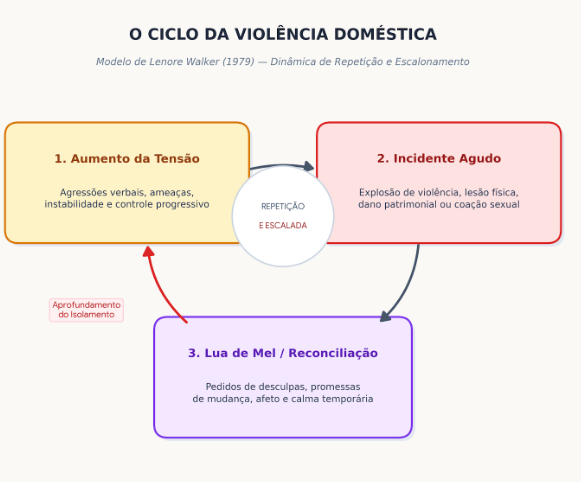 O CICLO DA VIOLÊNCIA DOMÉSTICA

Modelo de Lenore Walker (1979) — Dinâmica de Repetição e Escalonamento

1. Aumento da Tensão

Agressões verbais, ameaças, instabilidade e controle progressivo

REPETIÇÃO

E ESCALADA

2. Incidente Agudo

Explosão de violência, lesão física, dano patrimonial ou coação sexual

Aprofundamento do Isolamento

3. Lua de Mel / Reconciliação

Pedidos de desculpas, promessas de mudança, afeto e calma temporária